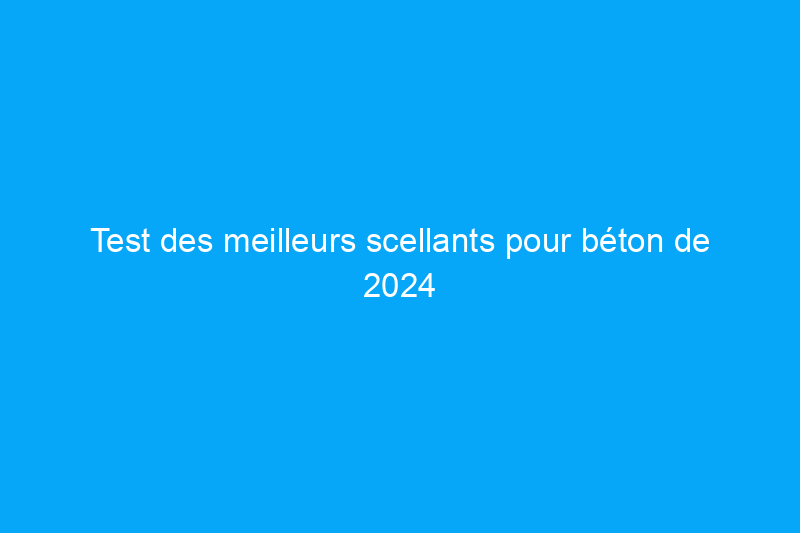 Test des meilleurs scellants pour béton de 2024